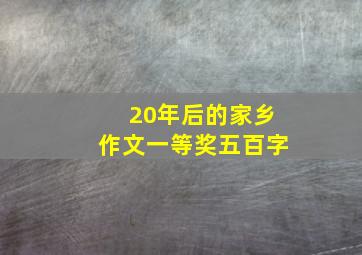 20年后的家乡
作文一等奖五百字